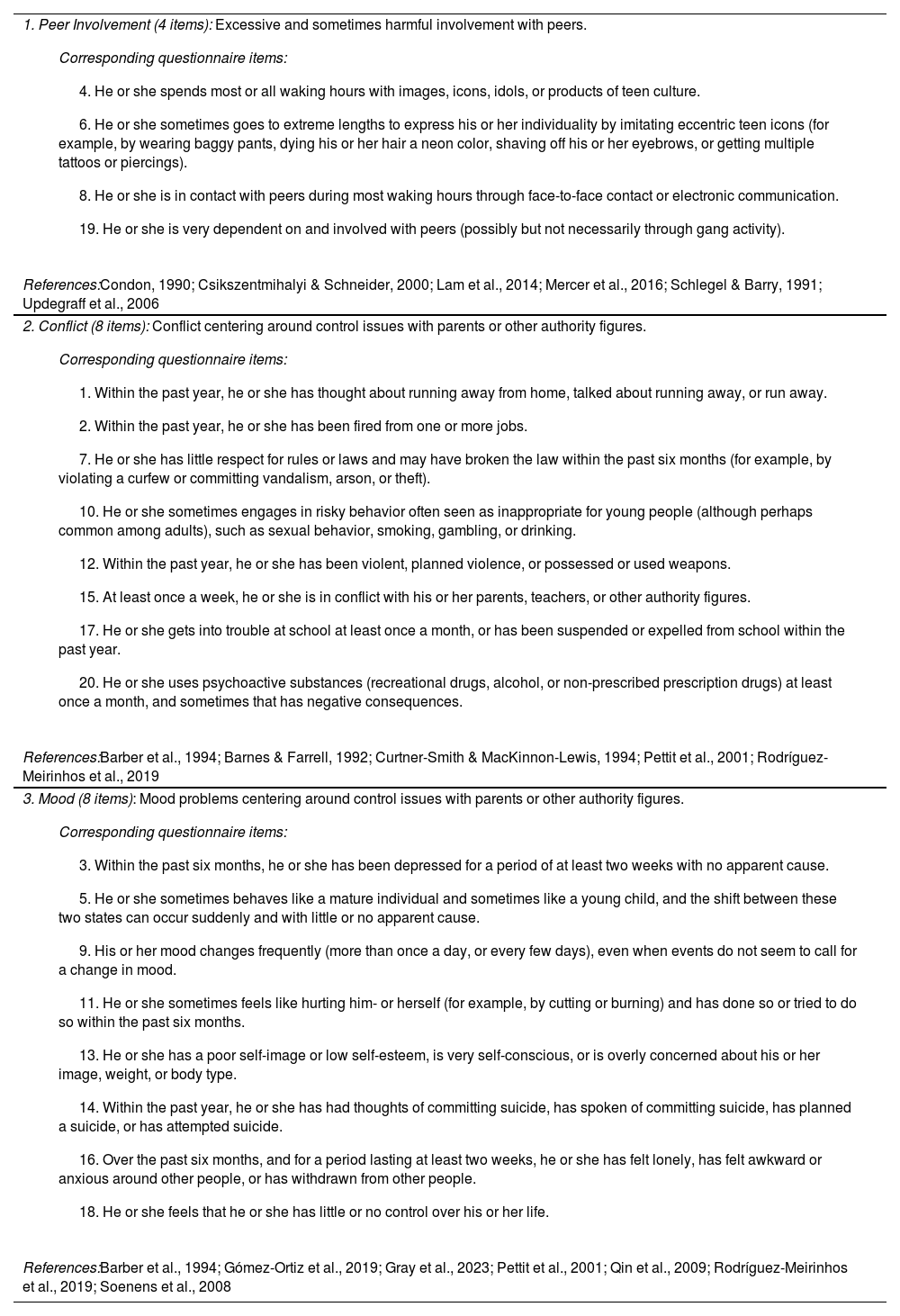 1. Peer Involvement (4 items): Excessive and sometimes harmful involvement with peers.

Corresponding questionnaire items:

4. He or she spends most or all waking hours with images, icons, idols, or products of teen culture.

6. He or she sometimes goes to extreme lengths to express his or her individuality by imitating eccentric teen icons (for example, by wearing baggy pants, dying his or her hair a neon color, shaving off his or her eyebrows, or getting multiple tattoos or piercings).

8. He or she is in contact with peers during most waking hours through face-to-face contact or electronic communication.

19. He or she is very dependent on and involved with peers (possibly but not necessarily through gang activity).

References:Condon, 1990; Csikszentmihalyi & Schneider, 2000; Lam et al., 2014; Mercer et al., 2016; Schlegel & Barry, 1991; Updegraff et al., 2006

2. Conflict (8 items): Conflict centering around control issues with parents or other authority figures.

Corresponding questionnaire items:

1. Within the past year, he or she has thought about running away from home, talked about running away, or run away.

2. Within the past year, he or she has been fired from one or more jobs.

7. He or she has little respect for rules or laws and may have broken the law within the past six months (for example, by violating a curfew or committing vandalism, arson, or theft).

10. He or she sometimes engages in risky behavior often seen as inappropriate for young people (although perhaps common among adults), such as sexual behavior, smoking, gambling, or drinking.

12. Within the past year, he or she has been violent, planned violence, or possessed or used weapons.

15. At least once a week, he or she is in conflict with his or her parents, teachers, or other authority figures.

17. He or she gets into trouble at school at least once a month, or has been suspended or expelled from school within the past year.

20. He or she uses psychoactive substances (recreational drugs, alcohol, or non-prescribed prescription drugs) at least once a month, and sometimes that has negative consequences.

References:Barber et al., 1994; Barnes & Farrell, 1992; Curtner-Smith & MacKinnon-Lewis, 1994; Pettit et al., 2001; Rodríguez-Meirinhos et al., 2019

3. Mood (8 items): Mood problems centering around control issues with parents or other authority figures.

Corresponding questionnaire items:

3. Within the past six months, he or she has been depressed for a period of at least two weeks with no apparent cause.

5. He or she sometimes behaves like a mature individual and sometimes like a young child, and the shift between these two states can occur suddenly and with little or no apparent cause.

9. His or her mood changes frequently (more than once a day, or every few days), even when events do not seem to call for a change in mood.

11. He or she sometimes feels like hurting him- or herself (for example, by cutting or burning) and has done so or tried to do so within the past six months.

13. He or she has a poor self-image or low self-esteem, is very self-conscious, or is overly concerned about his or her image, weight, or body type.

14. Within the past year, he or she has had thoughts of committing suicide, has spoken of committing suicide, has planned a suicide, or has attempted suicide.

16. Over the past six months, and for a period lasting at least two weeks, he or she has felt lonely, has felt awkward or anxious around other people, or has withdrawn from other people.

18. He or she feels that he or she has little or no control over his or her life.

References:Barber et al., 1994; Gómez-Ortiz et al., 2019; Gray et al., 2023; Pettit et al., 2001; Qin et al., 2009; Rodríguez-Meirinhos et al., 2019; Soenens et al., 2008